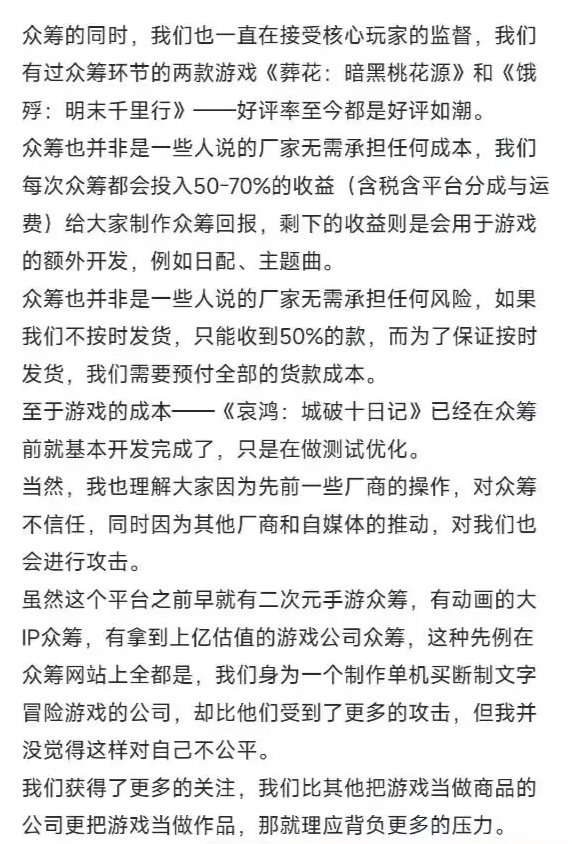 众筹的同时，我们也一直在接受核心玩家的监督，我们有过众筹环节的两款游戏《葬花：暗黑桃花源》和《饿殍：明末千里行》——好评率至今都是好评如潮。

众筹也并非是一些人说的厂家无需承担任何成本，我们每次众筹都会投入50-70%的收益（含税含平台分成与运费）给大家制作众筹回报，剩下的收益则是会用于游戏的额外开发，例如日配、主题曲。

众筹也并非是一些人说的厂家无需承担任何风险，如果我们不按时发货，只能收到50%的款，而为了保证按时发货，我们需要预付全部的货款成本。

至于游戏的成本——《哀鸿：城破十日记》已经在众筹前就基本开发完成了，只是在做测试优化。

当然，我也理解大家因为先前一些厂商的操作，对众筹不信任，同时因为其他厂商和自媒体的推动，对我们也会进行攻击。

虽然这个平台之前早就有二次元手游众筹，有动画的大IP众筹，有拿到上亿估值的游戏公司众筹，这种先例在众筹网站上全都是，我们身为一个制作单机买断制文字冒险游戏的公司，却比他们受到了更多的攻击，但我并没觉得这样对自己不公平。

我们获得了更多的关注，我们比其他把游戏当做商品的公司更把游戏当做作品，那就理应背负更多的压力。